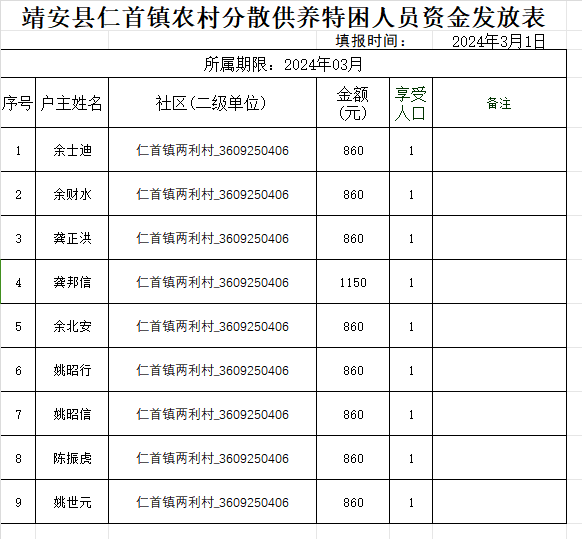 靖安县仁首镇农村分散供养特困人员资金发放表

填报时间： 2024年3月1日

所属期限：2024年03月

| 序号 | 户主姓名 | 社区(二级单位) | 金额(元) | 享受人口 | 备注 |
|---|---|---|---|---|---|
| 1 | 余士迪 | 仁首镇两利村_3609250406 | 860 | 1 | |
| 2 | 余财水 | 仁首镇两利村_3609250406 | 860 | 1 | |
| 3 | 龚正洪 | 仁首镇两利村_3609250406 | 860 | 1 | |
| 4 | 龚邦信 | 仁首镇两利村_3609250406 | 1150 | 1 | |
| 5 | 余北安 | 仁首镇两利村_3609250406 | 860 | 1 | |
| 6 | 姚昭行 | 仁首镇两利村_3609250406 | 860 | 1 | |
| 7 | 姚昭信 | 仁首镇两利村_3609250406 | 860 | 1 | |
| 8 | 陈振虎 | 仁首镇两利村_3609250406 | 860 | 1 | |
| 9 | 姚世元 | 仁首镇两利村_3609250406 | 860 | 1 | |